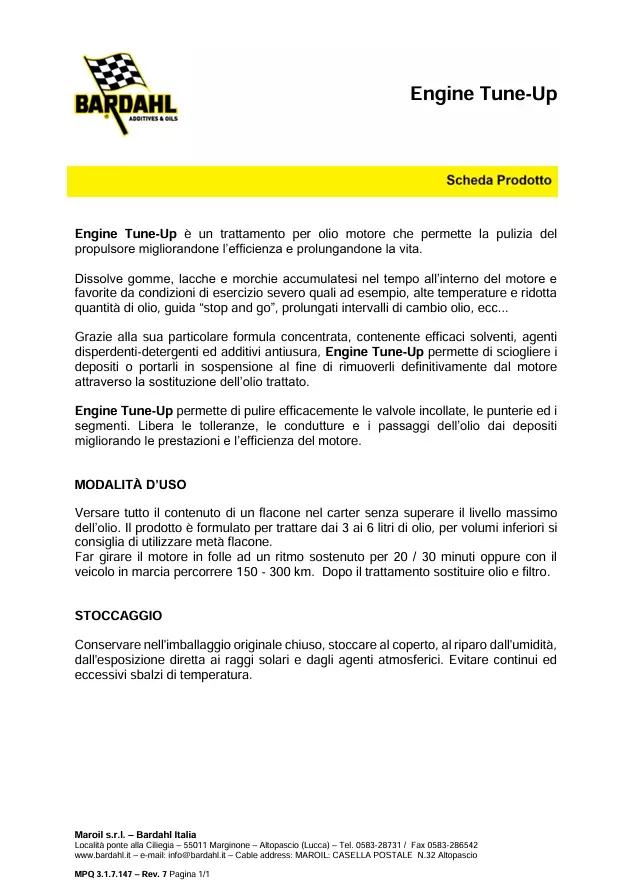 BARDAHL
ADDITIVES & OILS

Engine Tune-Up

Scheda Prodotto

Engine Tune-Up è un trattamento per olio motore che permette la pulizia del propulsore migliorandone l'efficienza e prolungandone la vita.

Dissolve gomme, lacche e morchie accumulatesi nel tempo all'interno del motore e favorite da condizioni di esercizio severo quali ad esempio, alte temperature e ridotta quantità di olio, guida "stop and go", prolungati intervalli di cambio olio, ecc...

Grazie alla sua particolare formula concentrata, contenente efficaci solventi, agenti disperdenti-detergenti ed additivi antiusura, Engine Tune-Up permette di sciogliere i depositi o portarli in sospensione al fine di rimuoverli definitivamente dal motore attraverso la sostituzione dell'olio trattato.

Engine Tune-Up permette di pulire efficacemente le valvole incollate, le punterie ed i segmenti. Libera le tolleranze, le condutture e i passaggi dell'olio dai depositi migliorando le prestazioni e l'efficienza del motore.

MODALITÀ D'USO

Versare tutto il contenuto di un flacone nel carter senza superare il livello massimo dell'olio. Il prodotto è formulato per trattare dai 3 ai 6 litri di olio, per volumi inferiori si consiglia di utilizzare metà flacone.
Far girare il motore in folle ad un ritmo sostenuto per 20 / 30 minuti oppure con il veicolo in marcia percorrere 150 - 300 km. Dopo il trattamento sostituire olio e filtro.

STOCCAGGIO

Conservare nell'imballaggio originale chiuso, stoccare al coperto, al riparo dall'umidità, dall'esposizione diretta ai raggi solari e dagli agenti atmosferici. Evitare continui ed eccessivi sbalzi di temperatura.

Maroil s.r.l. – Bardahl Italia
Località ponte alla Ciliegia – 55011 Marginone – Altopascio (Lucca) – Tel. 0583-28731 / Fax 0583-286542
www.bardahl.it – e-mail: info@bardahl.it – Cable address: MAROIL: CASELLA POSTALE N.32 Altopascio

MPQ 3.1.7.147 – Rev. 7 Pagina 1/1